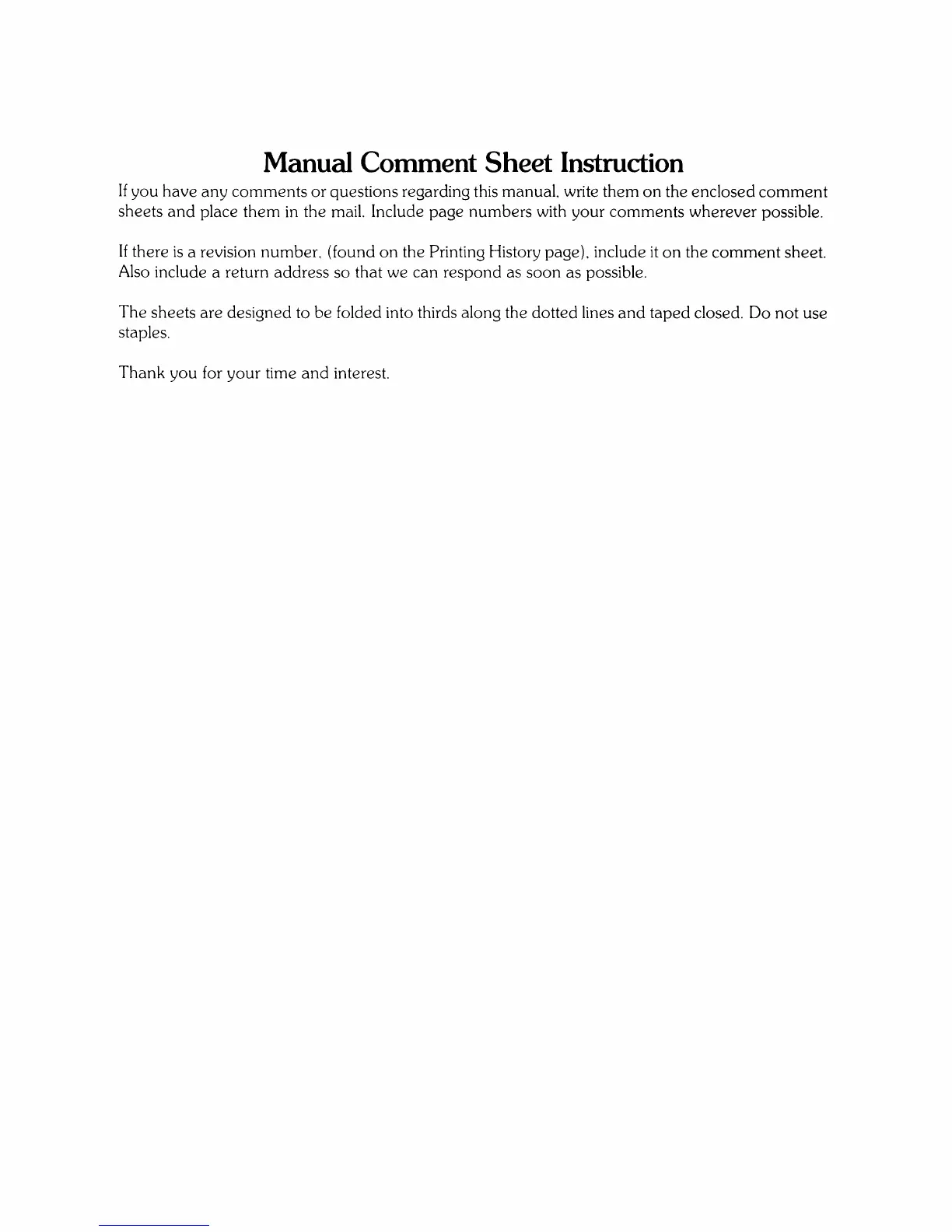 Manual Comment Sheet Instruction

If you have any comments or questions regarding this manual, write them on the enclosed comment sheets and place them in the mail. Include page numbers with your comments wherever possible.

If there is a revision number, (found on the Printing History page), include it on the comment sheet. Also include a return address so that we can respond as soon as possible.

The sheets are designed to be folded into thirds along the dotted lines and taped closed. Do not use staples.

Thank you for your time and interest.